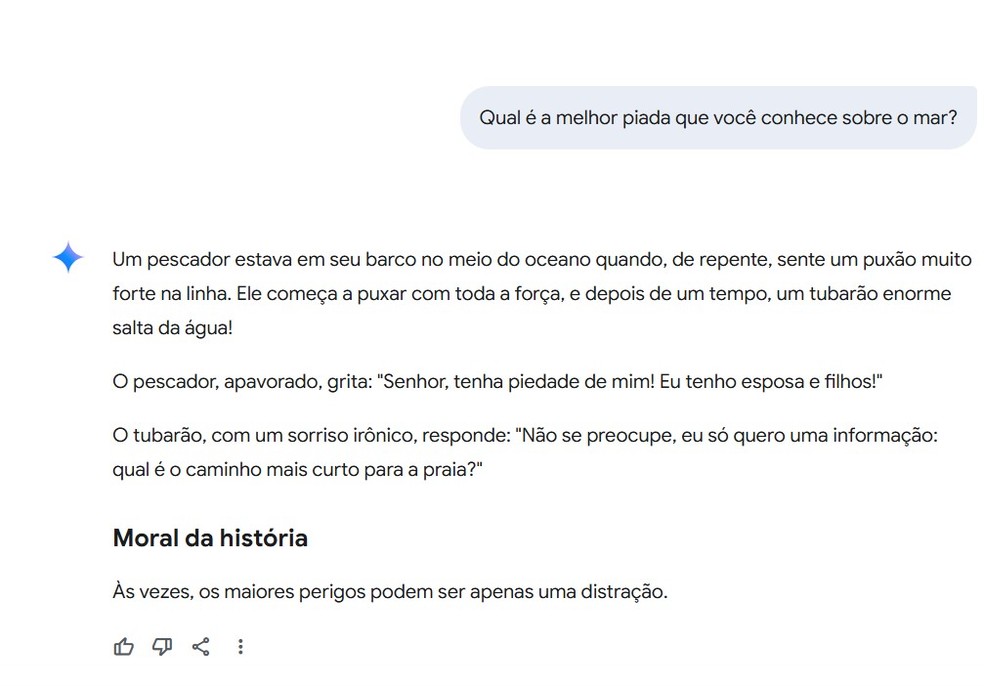 Qual é a melhor piada que você conhece sobre o mar?

Um pescador estava em seu barco no meio do oceano quando, de repente, sente um puxão muito forte na linha. Ele começa a puxar com toda a força, e depois de um tempo, um tubarão enorme salta da água!

O pescador, apavorado, grita: "Senhor, tenha piedade de mim! Eu tenho esposa e filhos!"

O tubarão, com um sorriso irônico, responde: "Não se preocupe, eu só quero uma informação: qual é o caminho mais curto para a praia?"

Moral da história

Às vezes, os maiores perigos podem ser apenas uma distração.